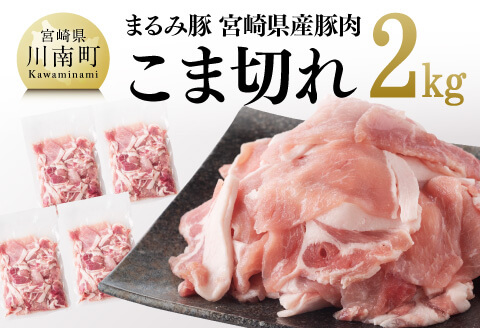 宮崎県
川南町
Kawaminami

まるみ豚 宮崎県産豚肉
こま切れ 2kg